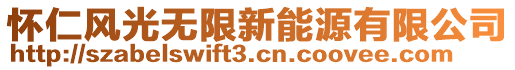 怀仁风光无限新能源有限公司
http://szabelswift3.cn.coovee.com